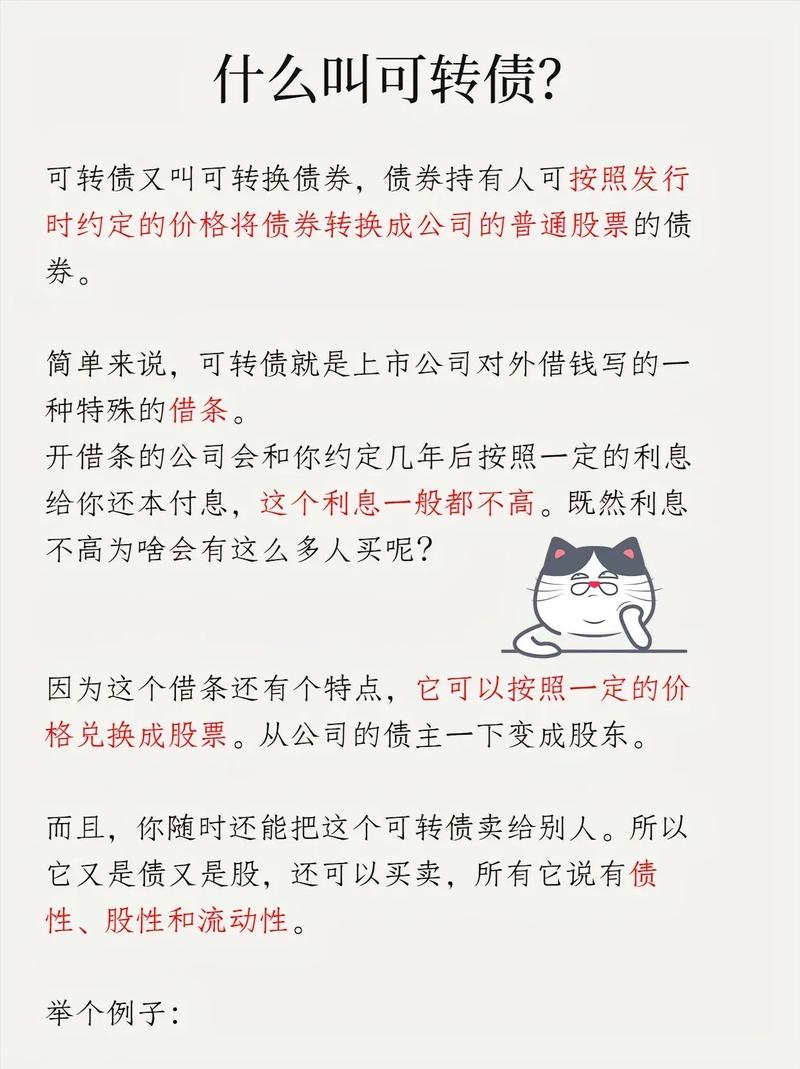 什么叫可转债?

可转债又叫可转换债券，债券持有人可按照发行时约定的价格将债券转换成公司的普通股票的债券。

简单来说，可转债就是上市公司对外借钱写的一种特殊的借条。
开借条的公司会和你约定几年后按照一定的利息给你还本付息，这个利息一般都不高。既然利息不高为啥会有这么多人买呢?

因为这个借条还有个特点，它可以按照一定的价格兑换成股票。从公司的债主一下变成股东。

而且，你随时还能把这个可转债卖给别人。所以它又是债又是股，还可以买卖，所有它说有债性、股性和流动性。

举个例子: